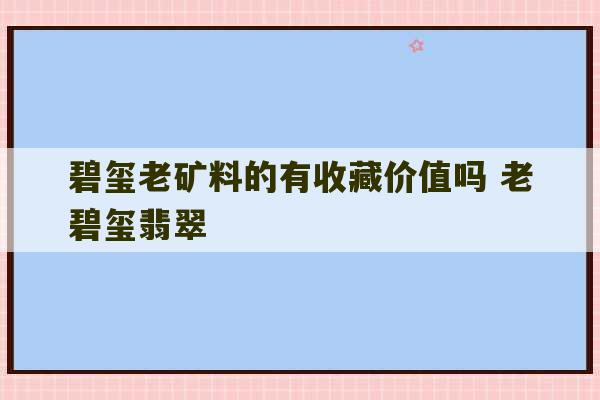 碧玺老矿料的有收藏价值吗 老碧玺翡翠